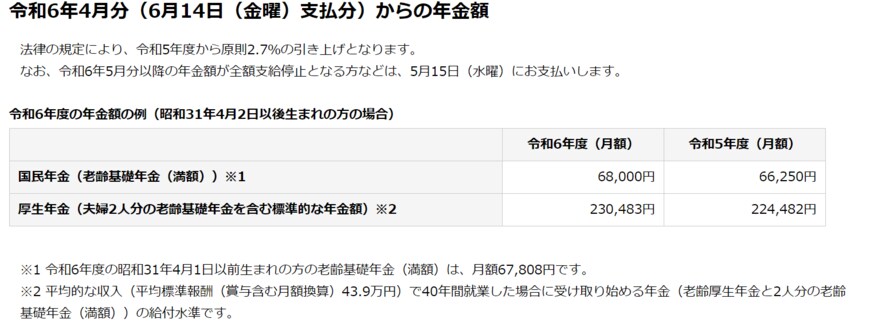 令和6年4月分（6月14日（金曜）支払分）からの年金額

法律の規定により、令和5年度から原則2.7%の引き上げとなります。
なお、令和6年5月分以降の年金額が全額支給停止となる方などは、5月15日（水曜）にお支払いします。

令和6年度の年金額の例（昭和31年4月2日以後生まれの方の場合）

| | 令和6年度（月額） | 令和5年度（月額） |
|---|---|---|
| 国民年金（老齢基礎年金（満額））※1 | 68,000円 | 66,250円 |
| 厚生年金（夫婦2人分の老齢基礎年金を含む標準的な年金額）※2 | 230,483円 | 224,482円 |

※1 令和6年度の昭和31年4月1日以前生まれの方の老齢基礎年金（満額）は、月額67,808円です。
※2 平均的な収入（平均標準報酬（賞与含む月額換算）43.9万円）で40年間就業した場合に受け取り始める年金（老齢厚生年金と2人分の老齢基礎年金（満額））の給付水準です。